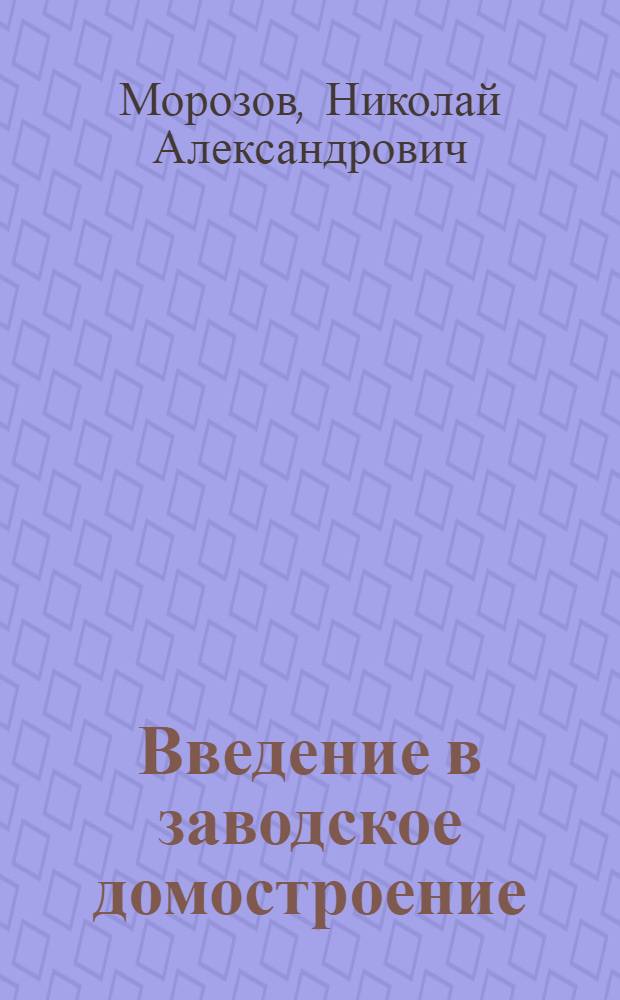 Морозов, Николай Александрович

Введение в заводское домостроение